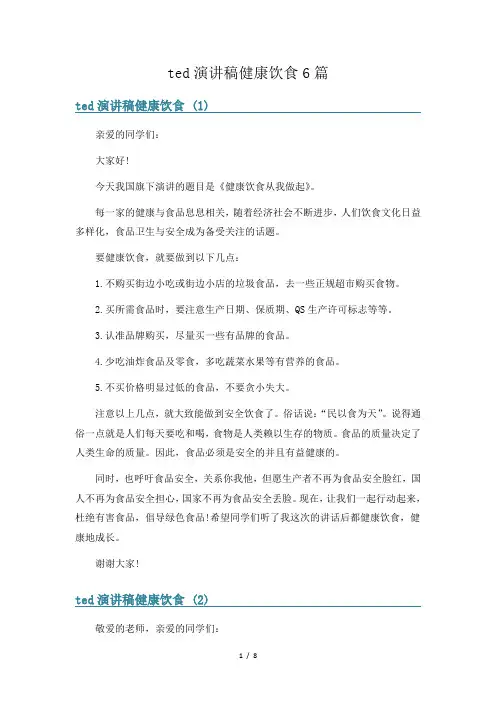 ted 演讲稿健康饮食 6 篇

ted 演讲稿健康饮食 (1)

亲爱的同学们：

大家好!

今天我国旗下演讲的题目是《健康饮食从我做起》。

每一家的健康与食品息息相关，随着经济社会不断进步，人们饮食文化日益多样化，食品卫生与安全成为备受关注的话题。

要健康饮食，就要做到以下几点：

1.不购买街边小吃或街边小店的垃圾食品，去一些正规超市购买食物。

2.买所需食品时，要注意生产日期、保质期、QS 生产许可标志等等。

3.认准品牌购买，尽量买一些有品牌的食品。

4.少吃油炸食品及零食，多吃蔬菜水果等有营养的食品。

5.不买价格明显过低的食品，不要贪小失大。

注意以上几点，就大致能做到安全饮食了。俗话说：“民以食为天”。说得通俗一点就是人们每天要吃和喝，食物是人类赖以生存的物质。食品的质量决定了人类生命的质量。因此，食品必须是安全的并且有益健康的。

同时，也呼吁食品安全，关系你我他，但愿生产者不再为食品安全脸红，国人不再为食品安全担心，国家不再为食品安全丢脸。现在，让我们一起行动起来，杜绝有害食品，倡导绿色食品!希望同学们听了我这次的讲话后都健康饮食，健康地成长。

谢谢大家!

ted 演讲稿健康饮食 (2)

敬爱的老师，亲爱的同学们：

1 / 8